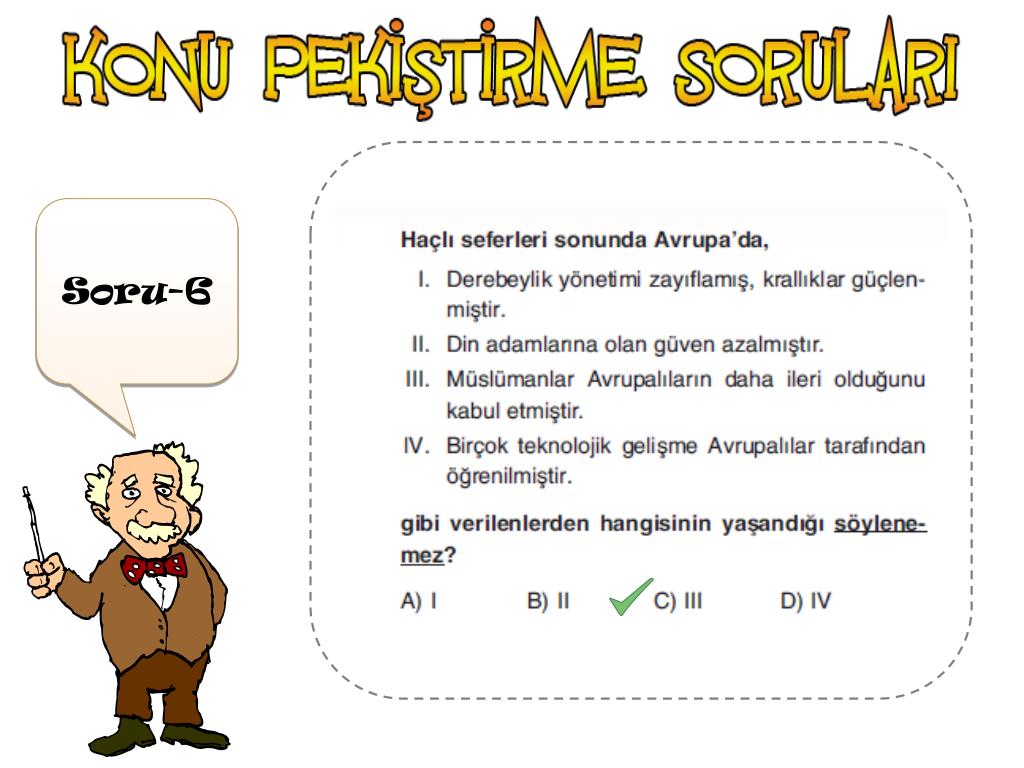 KONU PEKİŞTİRME SORULARI

Soru-6

Haçlı seferleri sonunda Avrupa'da,

I. Derebeylik yönetimi zayıflamış, krallıklar güçlenmiştir.
II. Din adamlarına olan güven azalmıştır.
III. Müslümanlar Avrupalıların daha ileri olduğunu kabul etmiştir.
IV. Birçok teknolojik gelişme Avrupalılar tarafından öğrenilmiştir.

gibi verilenlerden hangisinin yaşandığı söylenemez?

A) I B) II C) III D) IV